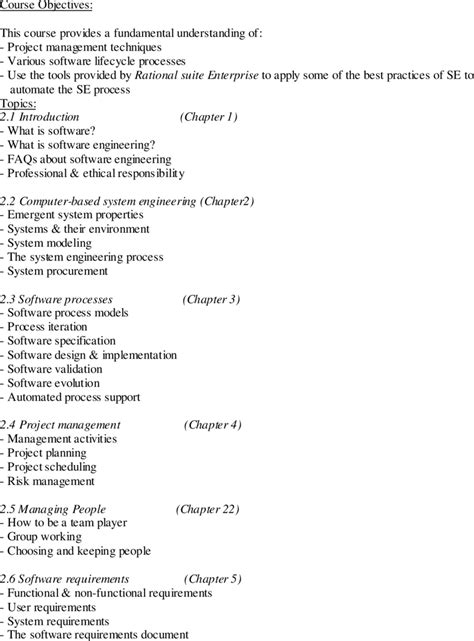 Course Objectives:

This course provides a fundamental understanding of:
- Project management techniques
- Various software lifecycle processes
- Use the tools provided by Rational suite Enterprise to apply some of the best practices of SE to automate the SE process
Topics:
2.1 Introduction (Chapter 1)
- What is software?
- What is software engineering?
- FAQs about software engineering
- Professional & ethical responsibility

2.2 Computer-based system engineering (Chapter2)
- Emergent system properties
- Systems & their environment
- System modeling
- The system engineering process
- System procurement

2.3 Software processes (Chapter 3)
- Software process models
- Process iteration
- Software specification
- Software design & implementation
- Software validation
- Software evolution
- Automated process support

2.4 Project management (Chapter 4)
- Management activities
- Project planning
- Project scheduling
- Risk management

2.5 Managing People (Chapter 22)
- How to be a team player
- Group working
- Choosing and keeping people

2.6 Software requirements (Chapter 5)
- Functional & non-functional requirements
- User requirements
- System requirements
- The software requirements document